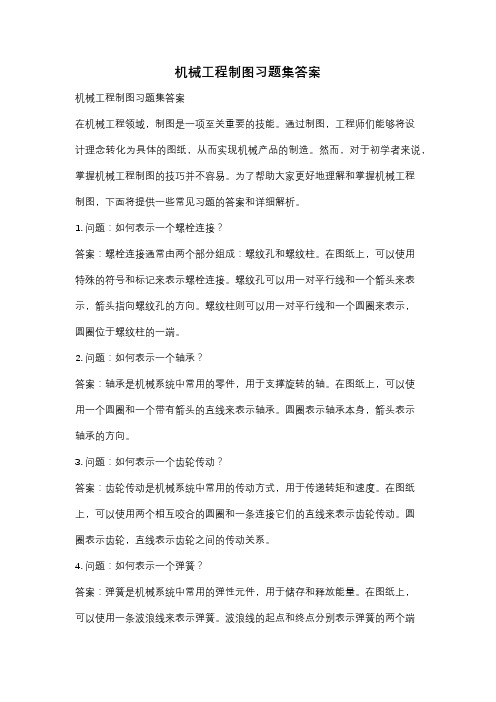 机械工程制图习题集答案

机械工程制图习题集答案

在机械工程领域，制图是一项至关重要的技能。通过制图，工程师们能够将设计理念转化为具体的图纸，从而实现机械产品的制造。然而，对于初学者来说，掌握机械工程制图的技巧并不容易。为了帮助大家更好地理解和掌握机械工程制图，下面将提供一些常见习题的答案和详细解析。

1. 问题：如何表示一个螺栓连接？

答案：螺栓连接通常由两个部分组成：螺纹孔和螺纹柱。在图纸上，可以使用特殊的符号和标记来表示螺栓连接。螺纹孔可以用一对平行线和一个箭头来表示，箭头指向螺纹孔的方向。螺纹柱则可以用一对平行线和一个圆圈来表示，圆圈位于螺纹柱的一端。

2. 问题：如何表示一个轴承？

答案：轴承是机械系统中常用的零件，用于支撑旋转的轴。在图纸上，可以使用一个圆圈和一个带有箭头的直线来表示轴承。圆圈表示轴承本身，箭头表示轴承的方向。

3. 问题：如何表示一个齿轮传动？

答案：齿轮传动是机械系统中常用的传动方式，用于传递转矩和速度。在图纸上，可以使用两个相互咬合的圆圈和一条连接它们的直线来表示齿轮传动。圆圈表示齿轮，直线表示齿轮之间的传动关系。

4. 问题：如何表示一个弹簧？

答案：弹簧是机械系统中常用的弹性元件，用于储存和释放能量。在图纸上，可以使用一条波浪线来表示弹簧。波浪线的起点和终点分别表示弹簧的两个端